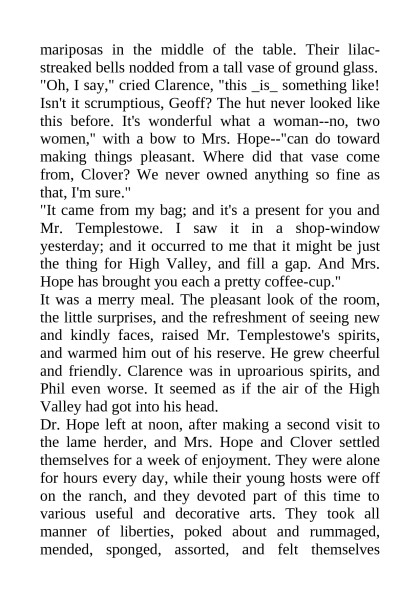 mariposas in the middle of the table. Their lilac-streaked bells nodded from a tall vase of ground glass.
"Oh, I say," cried Clarence, "this _is_ something like! Isn't it scrumptious, Geoff? The hut never looked like this before. It's wonderful what a woman--no, two women," with a bow to Mrs. Hope--"can do toward making things pleasant. Where did that vase come from, Clover? We never owned anything so fine as that, I'm sure."
"It came from my bag; and it's a present for you and Mr. Templestowe. I saw it in a shop-window yesterday; and it occurred to me that it might be just the thing for High Valley, and fill a gap. And Mrs. Hope has brought you each a pretty coffee-cup."
It was a merry meal. The pleasant look of the room, the little surprises, and the refreshment of seeing new and kindly faces, raised Mr. Templestowe's spirits, and warmed him out of his reserve. He grew cheerful and friendly. Clarence was in uproarious spirits, and Phil even worse. It seemed as if the air of the High Valley had got into his head.
Dr. Hope left at noon, after making a second visit to the lame herder, and Mrs. Hope and Clover settled themselves for a week of enjoyment. They were alone for hours every day, while their young hosts were off on the ranch, and they devoted part of this time to various useful and decorative arts. They took all manner of liberties, poked about and rummaged, mended, sponged, assorted, and felt themselves